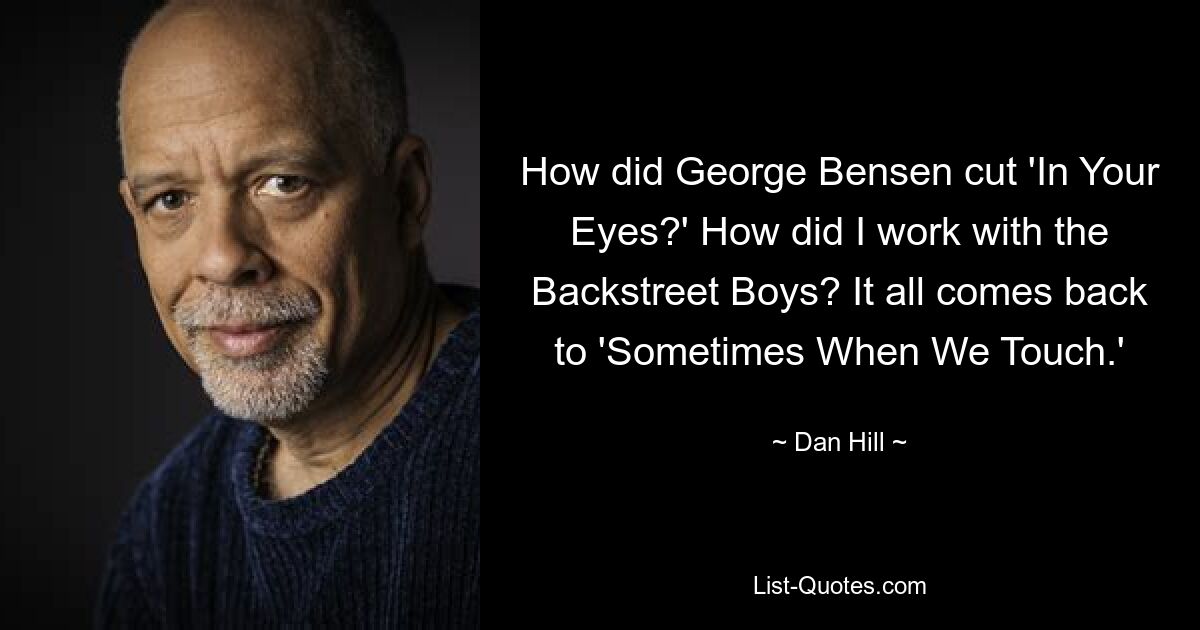 How did George Bensen cut 'In Your Eyes?' How did I work with the Backstreet Boys? It all comes back to 'Sometimes When We Touch.'

~ Dan Hill ~

List-Quotes.com